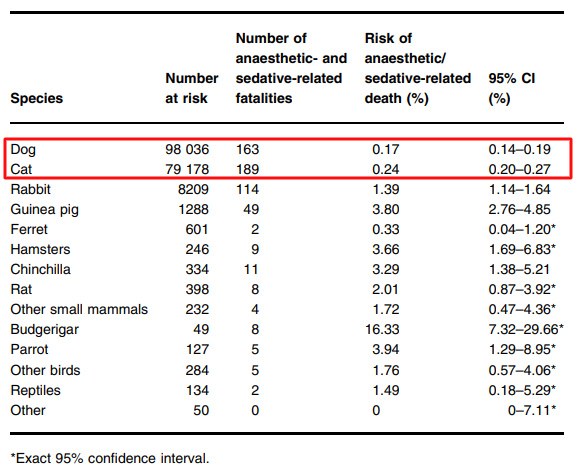 | Species | Number at risk | Number of anaesthetic- and sedative-related fatalities | Risk of anaesthetic/ sedative-related death (%) | 95% CI (%) |
|---|---|---|---|---|
| Dog | 98 036 | 163 | 0.17 | 0.14–0.19 |
| Cat | 79 178 | 189 | 0.24 | 0.20–0.27 |
| Rabbit | 8209 | 114 | 1.39 | 1.14–1.64 |
| Guinea pig | 1288 | 49 | 3.80 | 2.76–4.85 |
| Ferret | 601 | 2 | 0.33 | 0.04–1.20* |
| Hamsters | 246 | 9 | 3.66 | 1.69–6.83* |
| Chinchilla | 334 | 11 | 3.29 | 1.38–5.21 |
| Rat | 398 | 8 | 2.01 | 0.87–3.92* |
| Other small mammals | 232 | 4 | 1.72 | 0.47–4.36* |
| Budgerigar | 49 | 8 | 16.33 | 7.32–29.66* |
| Parrot | 127 | 5 | 3.94 | 1.29–8.95* |
| Other birds | 284 | 5 | 1.76 | 0.57–4.06* |
| Reptiles | 134 | 2 | 1.49 | 0.18–5.29* |
| Other | 50 | 0 | 0 | 0–7.11* |

*Exact 95% confidence interval.